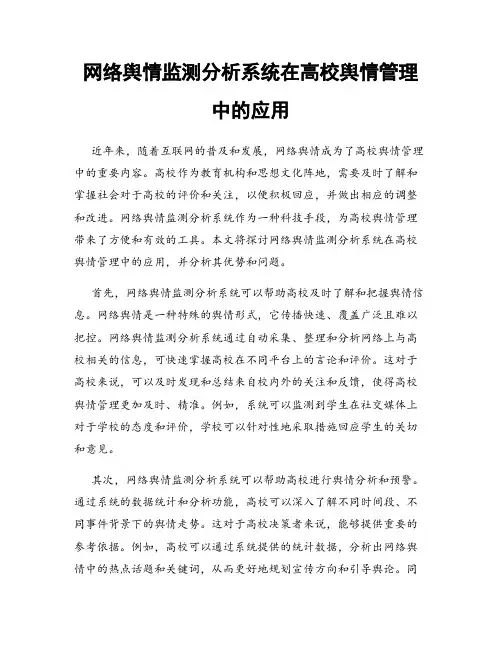 网络舆情监测分析系统在高校舆情管理中的应用

近年来，随着互联网的普及和发展，网络舆情成为了高校舆情管理中的重要内容。高校作为教育机构和思想文化阵地，需要及时了解和掌握社会对于高校的评价和关注，以便积极回应，并做出相应的调整和改进。网络舆情监测分析系统作为一种科技手段，为高校舆情管理带来了方便和有效的工具。本文将探讨网络舆情监测分析系统在高校舆情管理中的应用，并分析其优势和问题。

首先，网络舆情监测分析系统可以帮助高校及时了解和把握舆情信息。网络舆情是一种特殊的舆情形式，它传播快速、覆盖广泛且难以把控。网络舆情监测分析系统通过自动采集、整理和分析网络上与高校相关的信息，可快速掌握高校在不同平台上的言论和评价。这对于高校来说，可以及时发现和总结来自校内外的关注和反馈，使得高校舆情管理更加及时、精准。例如，系统可以监测到学生在社交媒体上对于学校的态度和评价，学校可以针对性地采取措施回应学生的关切和意见。

其次，网络舆情监测分析系统可以帮助高校进行舆情分析和预警。通过系统的数据统计和分析功能，高校可以深入了解不同时间段、不同事件背景下的舆情走势。这对于高校决策者来说，能够提供重要的参考依据。例如，高校可以通过系统提供的统计数据，分析出网络舆情中的热点话题和关键词，从而更好地规划宣传方向和引导舆论。同